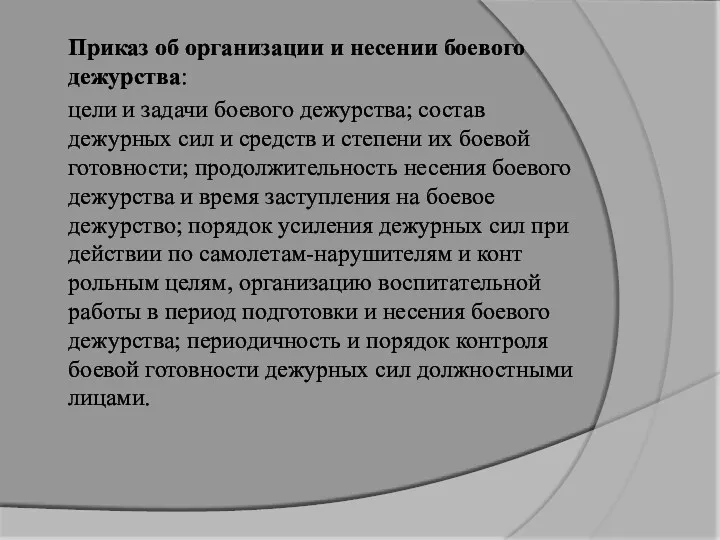 Приказ об организации и несении боевого дежурства:

цели и задачи боевого дежурства; состав дежурных сил и средств и степени их боевой готовности; продолжительность несения боевого дежурства и время заступления на боевое дежурство; порядок усиления дежурных сил при действии по самолетам-нарушителям и конт рольным целям, организацию воспитательной работы в период подготовки и несения боевого дежурства; периодичность и порядок контроля боевой готовности дежурных сил должностными лицами.